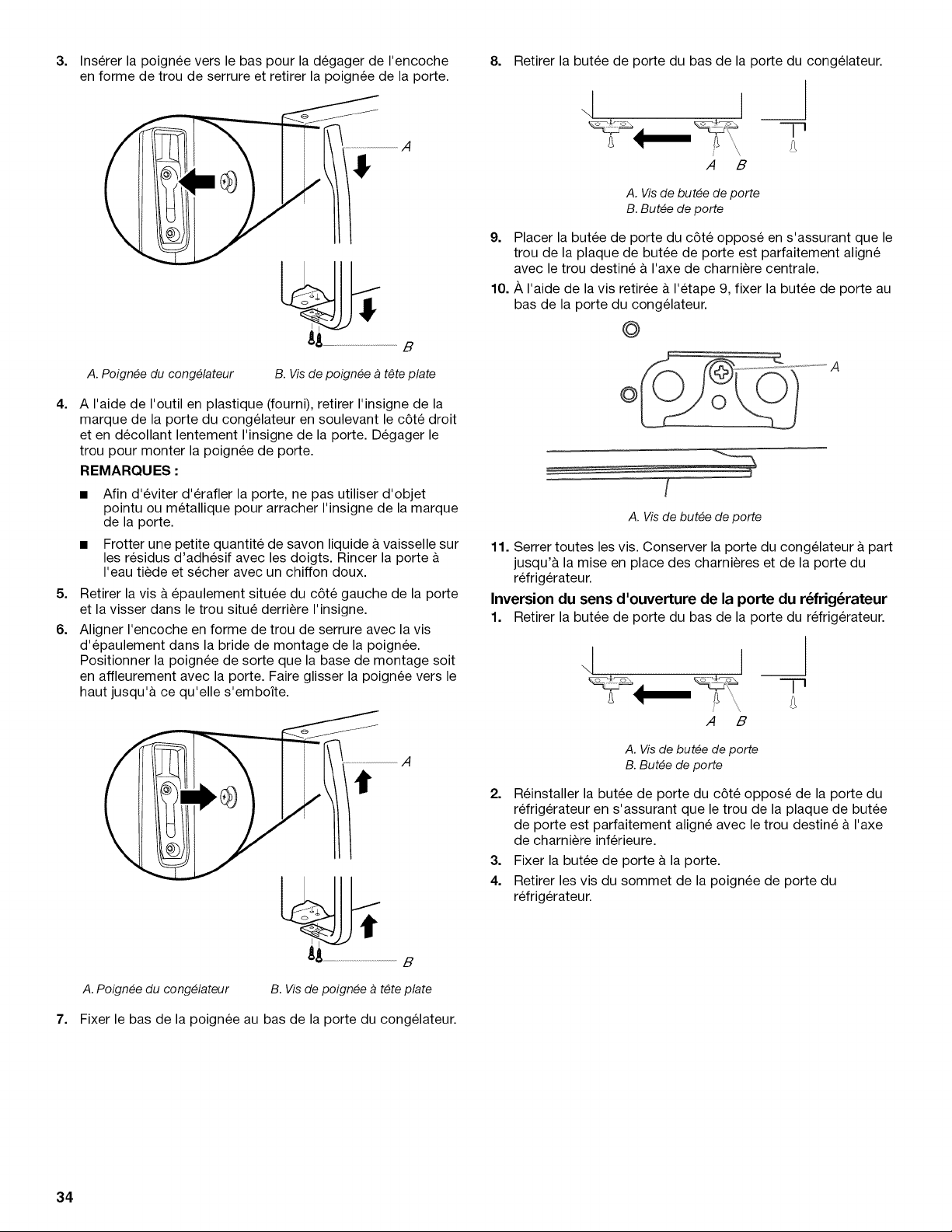 3. Insérer la poignée vers le bas pour la dégager de l'encoche en forme de trou de serrure et retirer la poignée de la porte.

A

B

A. Poignée du congélateur B. Vis de poignée à tête plate

4. A l'aide de l'outil en plastique (fourni), retirer l'insigne de la marque de la porte du congélateur en soulevant le côté droit et en décollant lentement l'insigne de la porte. Dégager le trou pour monter la poignée de porte.

REMARQUES :

■ Afin d'éviter d'érafler la porte, ne pas utiliser d'objet pointu ou métallique pour arracher l'insigne de la marque de la porte.

■ Frotter une petite quantité de savon liquide à vaisselle sur les résidus d'adhésif avec les doigts. Rincer la porte à l'eau tiède et sécher avec un chiffon doux.

5. Retirer la vis à épaulement située du côté gauche de la porte et la visser dans le trou situé derrière l'insigne.

6. Aligner l'encoche en forme de trou de serrure avec la vis d'épaulement dans la bride de montage de la poignée. Positionner la poignée de sorte que la base de montage soit en affleurement avec la porte. Faire glisser la poignée vers le haut jusqu'à ce qu'elle s'emboîte.

A

B

A. Poignée du congélateur B. Vis de poignée à tête plate

7. Fixer le bas de la poignée au bas de la porte du congélateur.

8. Retirer la butée de porte du bas de la porte du congélateur.

A B

A. Vis de butée de porte
B. Butée de porte

9. Placer la butée de porte du côté opposé en s'assurant que le trou de la plaque de butée de porte est parfaitement aligné avec le trou destiné à l'axe de charnière centrale.

10. À l'aide de la vis retirée à l'étape 9, fixer la butée de porte au bas de la porte du congélateur.

A

A. Vis de butée de porte

11. Serrer toutes les vis. Conserver la porte du congélateur à part jusqu'à la mise en place des charnières et de la porte du réfrigérateur.

Inversion du sens d'ouverture de la porte du réfrigérateur

1. Retirer la butée de porte du bas de la porte du réfrigérateur.

A B

A. Vis de butée de porte
B. Butée de porte

2. Réinstaller la butée de porte du côté opposé de la porte du réfrigérateur en s'assurant que le trou de la plaque de butée de porte est parfaitement aligné avec le trou destiné à l'axe de charnière inférieure.

3. Fixer la butée de porte à la porte.

4. Retirer les vis du sommet de la poignée de porte du réfrigérateur.

34